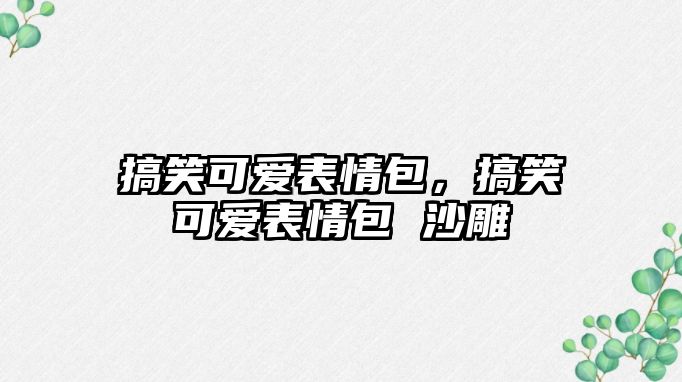 搞笑可爱表情包，搞笑可爱表情包 沙雕